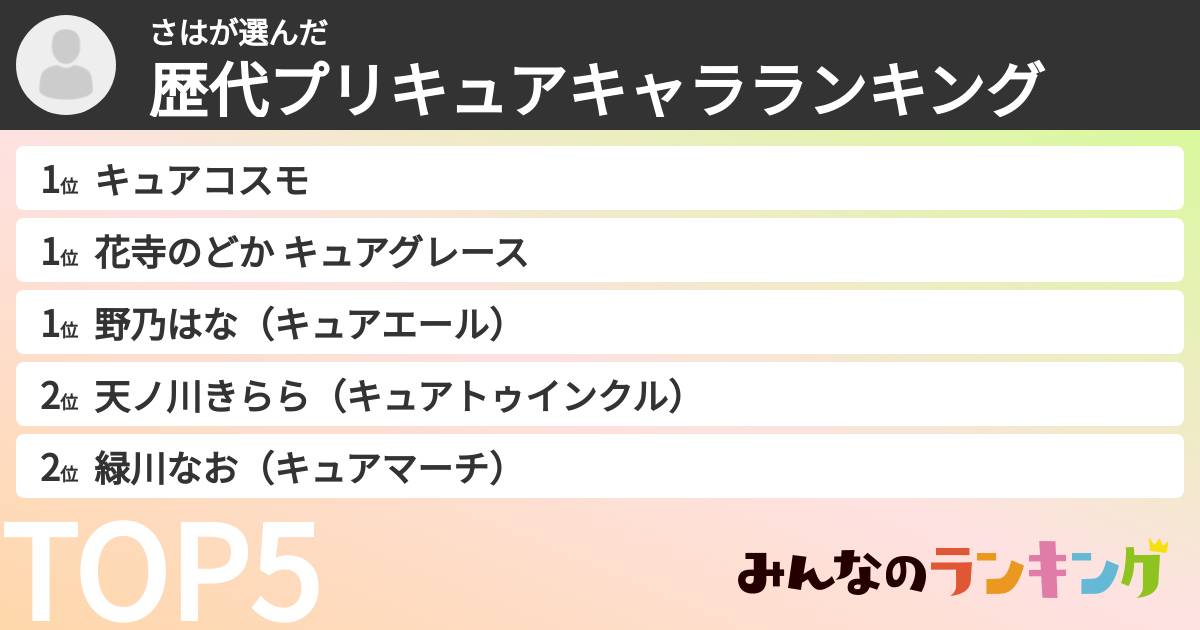 さはが選んだ
歴代プリキュアキャラランキング

1位 キュアコスモ
1位 花寺のどか キュアグレース
1位 野乃はな（キュアエール）
2位 天ノ川きらら（キュアトゥインクル）
2位 緑川なお（キュアマーチ）

TOP5

みんなのランキング